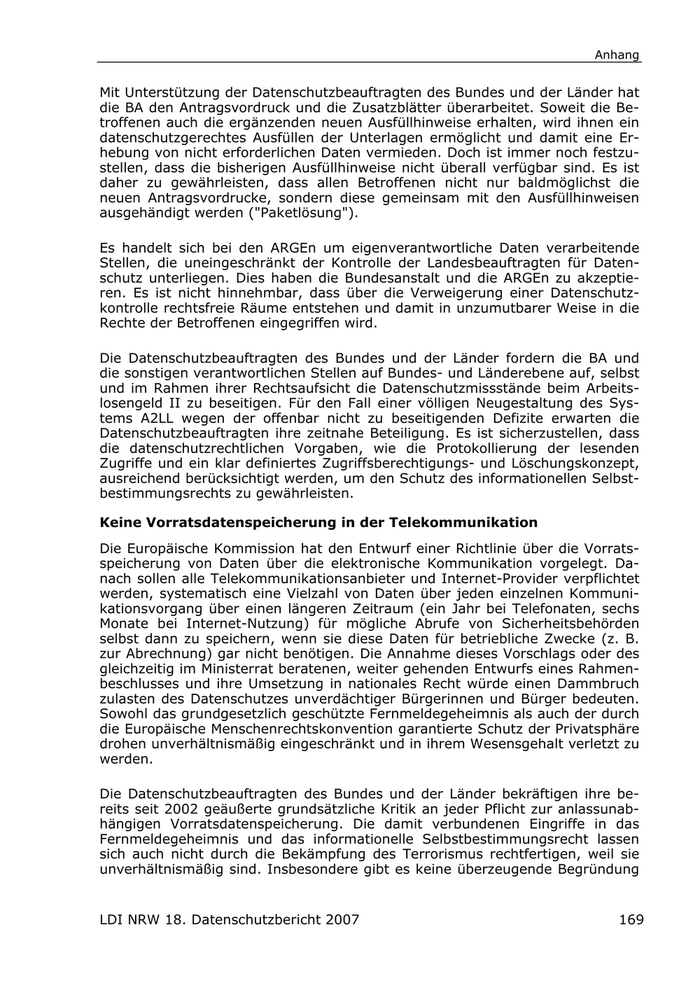 Anhang

Mit Unterstützung der Datenschutzbeauftragten des Bundes und der Länder hat die BA den Antragsvordruck und die Zusatzblätter überarbeitet. Soweit die Betroffenen auch die ergänzenden neuen Ausfüllhinweise erhalten, wird ihnen ein datenschutzgerechtes Ausfüllen der Unterlagen ermöglicht und damit eine Erhebung von nicht erforderlichen Daten vermieden. Doch ist immer noch festzustellen, dass die bisherigen Ausfüllhinweise nicht überall verfügbar sind. Es ist daher zu gewährleisten, dass allen Betroffenen nicht nur baldmöglichst die neuen Antragsvordrucke, sondern diese gemeinsam mit den Ausfüllhinweisen ausgehändigt werden ("Paketlösung").

Es handelt sich bei den ARGEn um eigenverantwortliche Daten verarbeitende Stellen, die uneingeschränkt der Kontrolle der Landesbeauftragten für Datenschutz unterliegen. Dies haben die Bundesanstalt und die ARGEn zu akzeptieren. Es ist nicht hinnehmbar, dass über die Verweigerung einer Datenschutzkontrolle rechtsfreie Räume entstehen und damit in unzumutbarer Weise in die Rechte der Betroffenen eingegriffen wird.

Die Datenschutzbeauftragten des Bundes und der Länder fordern die BA und die sonstigen verantwortlichen Stellen auf Bundes- und Länderebene auf, selbst und im Rahmen ihrer Rechtsaufsicht die Datenschutzmissstände beim Arbeitslosengeld II zu beseitigen. Für den Fall einer völligen Neugestaltung des Systems A2LL wegen der offenbar nicht zu beseitigenden Defizite erwarten die Datenschutzbeauftragten ihre zeitnahe Beteiligung. Es ist sicherzustellen, dass die datenschutzrechtlichen Vorgaben, wie die Protokollierung der lesenden Zugriffe und ein klar definiertes Zugriffsberechtigungs- und Löschungskonzept, ausreichend berücksichtigt werden, um den Schutz des informationellen Selbstbestimmungsrechts zu gewährleisten.

Keine Vorratsdatenspeicherung in der Telekommunikation

Die Europäische Kommission hat den Entwurf einer Richtlinie über die Vorratsspeicherung von Daten über die elektronische Kommunikation vorgelegt. Danach sollen alle Telekommunikationsanbieter und Internet-Provider verpflichtet werden, systematisch eine Vielzahl von Daten über jeden einzelnen Kommunikationsvorgang über einen längeren Zeitraum (ein Jahr bei Telefonaten, sechs Monate bei Internet-Nutzung) für mögliche Abrufe von Sicherheitsbehörden selbst dann zu speichern, wenn sie diese Daten für betriebliche Zwecke (z. B. zur Abrechnung) gar nicht benötigen. Die Annahme dieses Vorschlags oder des gleichzeitig im Ministerrat beratenen, weiter gehenden Entwurfs eines Rahmenbeschlusses und ihre Umsetzung in nationales Recht würde einen Dammbruch zulasten des Datenschutzes unverdächtiger Bürgerinnen und Bürger bedeuten. Sowohl das grundgesetzlich geschützte Fernmeldegeheimnis als auch der durch die Europäische Menschenrechtskonvention garantierte Schutz der Privatsphäre drohen unverhältnismäßig eingeschränkt und in ihrem Wesensgehalt verletzt zu werden.

Die Datenschutzbeauftragten des Bundes und der Länder bekräftigen ihre bereits seit 2002 geäußerte grundsätzliche Kritik an jeder Pflicht zur anlassunabhängigen Vorratsdatenspeicherung. Die damit verbundenen Eingriffe in das Fernmeldegeheimnis und das informationelle Selbstbestimmungsrecht lassen sich auch nicht durch die Bekämpfung des Terrorismus rechtfertigen, weil sie unverhältnismäßig sind. Insbesondere gibt es keine überzeugende Begründung

LDI NRW 18. Datenschutzbericht 2007 169